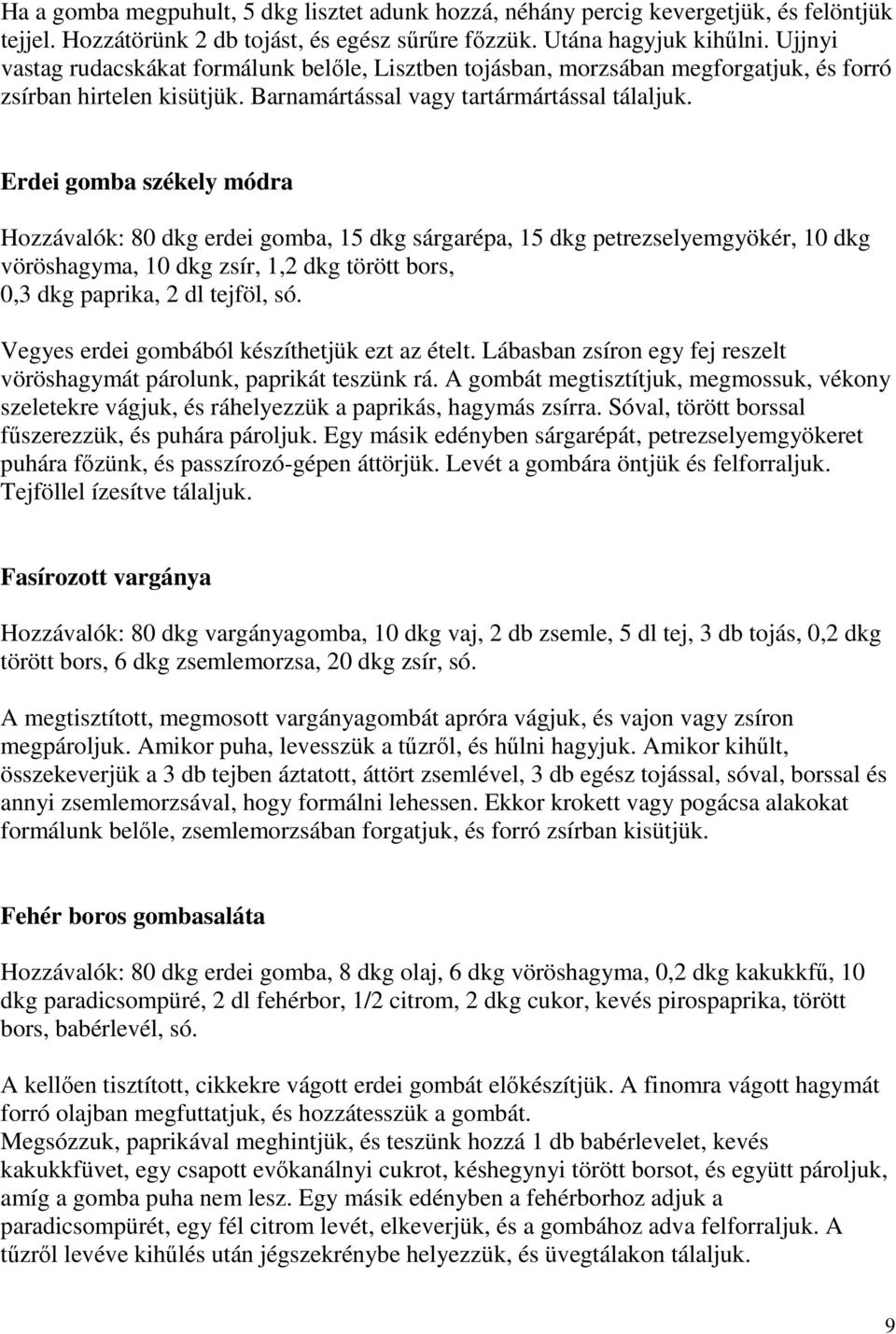 Ha a gomba megpuhult, 5 dkg lisztet adunk hozzá, néhány percig kevergetjük, és felöntjük tejjel. Hozzátörünk 2 db tojást, és egész sűrűre főzzük. Utána hagyjuk kihűlni. Ujjnyi vastag rudacskákat formálunk belőle, Lisztben tojásban, morzsában megforgatjuk, és forró zsírban hirtelen kisütjük. Barnamártással vagy tartármártással tálaljuk.

Erdei gomba székely módra

Hozzávalók: 80 dkg erdei gomba, 15 dkg sárgarépa, 15 dkg petrezselyemgyökér, 10 dkg vöröshagyma, 10 dkg zsír, 1,2 dkg törött bors,
0,3 dkg paprika, 2 dl tejföl, só.

Vegyes erdei gombából készíthetjük ezt az ételt. Lábasban zsíron egy fej reszelt vöröshagymát párolunk, paprikát teszünk rá. A gombát megtisztítjuk, megmossuk, vékony szeletekre vágjuk, és ráhelyezzük a paprikás, hagymás zsírra. Sóval, törött borssal fűszerezzük, és puhára pároljuk. Egy másik edényben sárgarépát, petrezselyemgyökeret puhára főzünk, és passzírozó-gépen áttörjük. Levét a gombára öntjük és felforraljuk. Tejföllel ízesítve tálaljuk.

Fasírozott vargánya

Hozzávalók: 80 dkg vargányagomba, 10 dkg vaj, 2 db zsemle, 5 dl tej, 3 db tojás, 0,2 dkg törött bors, 6 dkg zsemlemorzsa, 20 dkg zsír, só.

A megtisztított, megmosott vargányagombát apróra vágjuk, és vajon vagy zsíron megpároljuk. Amikor puha, levesszük a tűzről, és hűlni hagyjuk. Amikor kihűlt, összekeverjük a 3 db tejben áztatott, áttört zsemlével, 3 db egész tojással, sóval, borssal és annyi zsemlemorzsával, hogy formálni lehessen. Ekkor krokett vagy pogácsa alakokat formálunk belőle, zsemlemorzsában forgatjuk, és forró zsírban kisütjük.

Fehér boros gombasaláta

Hozzávalók: 80 dkg erdei gomba, 8 dkg olaj, 6 dkg vöröshagyma, 0,2 dkg kakukkfű, 10 dkg paradicsompüré, 2 dl fehérbor, 1/2 citrom, 2 dkg cukor, kevés pirospaprika, törött bors, babérlevél, só.

A kellően tisztított, cikkekre vágott erdei gombát előkészítjük. A finomra vágott hagymát forró olajban megfuttatjuk, és hozzátesszük a gombát.
Megsózzuk, paprikával meghintjük, és teszünk hozzá 1 db babérlevelet, kevés kakukkfüvet, egy csapott evőkanálnyi cukrot, késhegynyi törött borsot, és együtt pároljuk, amíg a gomba puha nem lesz. Egy másik edényben a fehérborhoz adjuk a paradicsompürét, egy fél citrom levét, elkeverjük, és a gombához adva felforraljuk. A tűzről levéve kihűlés után jégszekrénybe helyezzük, és üvegtálakon tálaljuk.

9